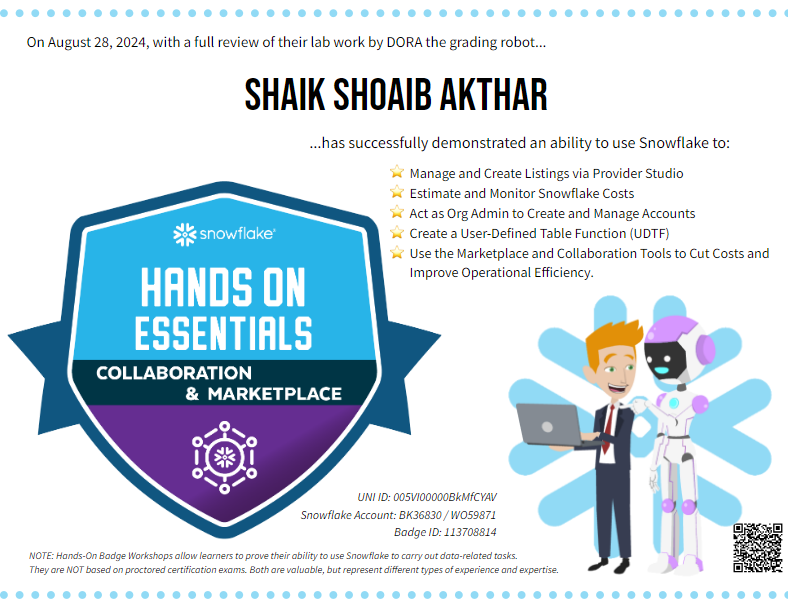 On August 28, 2024, with a full review of their lab work by DORA the grading robot...

SHAIK SHOAIB AKTHAR

...has successfully demonstrated an ability to use Snowflake to:

Manage and Create Listings via Provider Studio
Estimate and Monitor Snowflake Costs
Act as Org Admin to Create and Manage Accounts
Create a User-Defined Table Function (UDTF)
Use the Marketplace and Collaboration Tools to Cut Costs and Improve Operational Efficiency.

snowflake

HANDS ON ESSENTIALS

COLLABORATION & MARKETPLACE

UNI ID: 005VI00000BkMfCYAV
Snowflake Account: BK36830 / WO59871
Badge ID: 113708814

NOTE: Hands-On Badge Workshops allow learners to prove their ability to use Snowflake to carry out data-related tasks. They are NOT based on proctored certification exams. Both are valuable, but represent different types of experience and expertise.